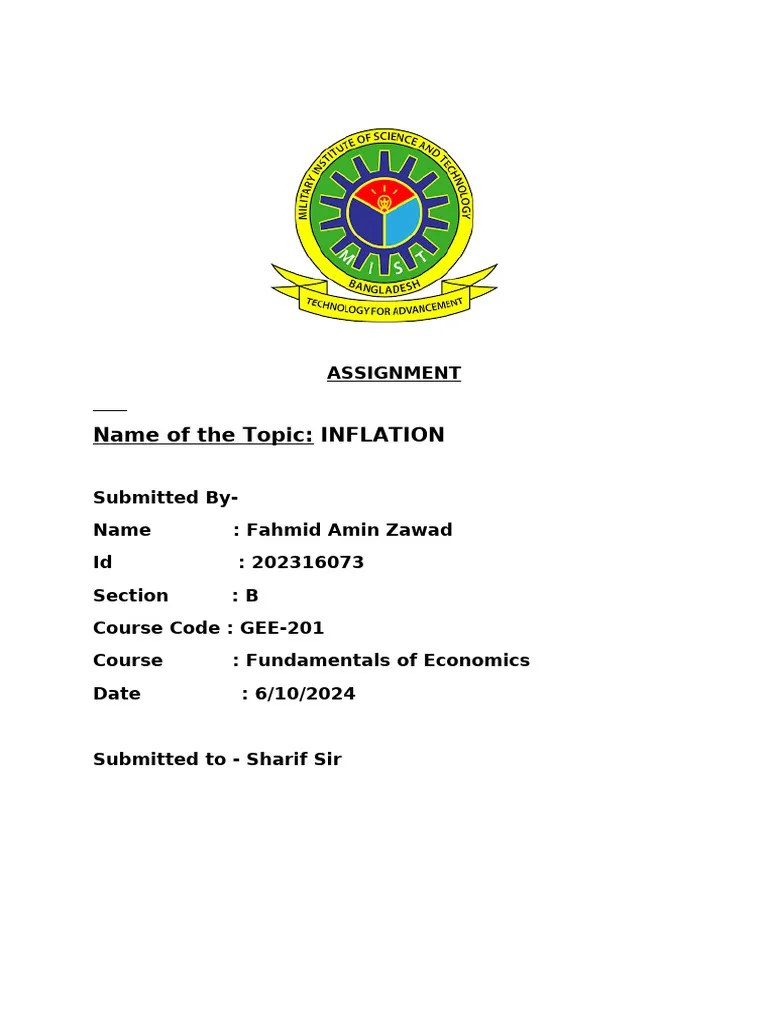 MILITARY INSTITUTE OF SCIENCE AND TECHNOLOGY
M I S T
BANGLADESH
TECHNOLOGY FOR ADVANCEMENT

ASSIGNMENT

Name of the Topic: INFLATION

Submitted By-
Name : Fahmid Amin Zawad
Id : 202316073
Section : B
Course Code : GEE-201
Course : Fundamentals of Economics
Date : 6/10/2024

Submitted to - Sharif Sir